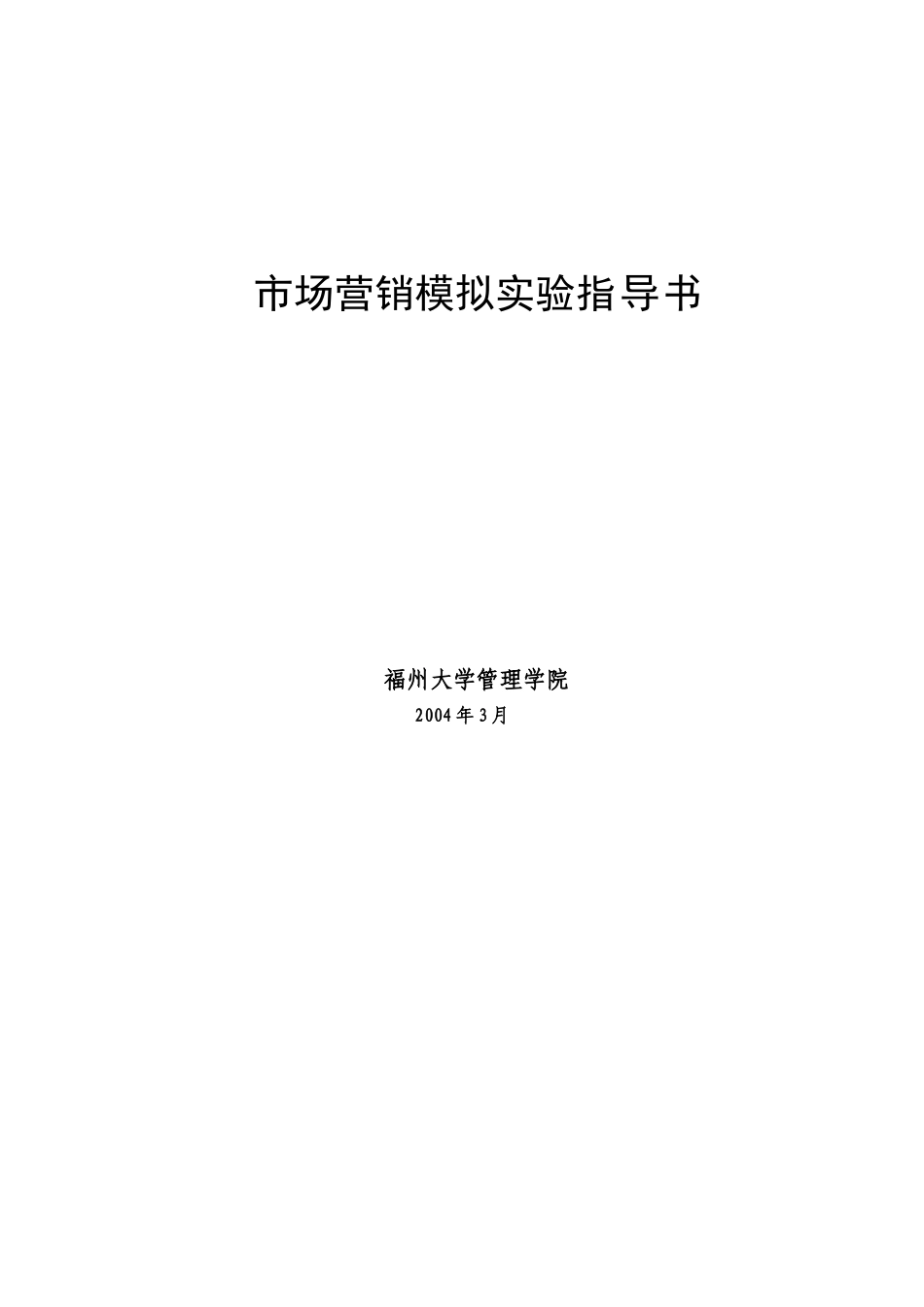 市场营销模拟实验指导书

福州大学管理学院

2004年3月